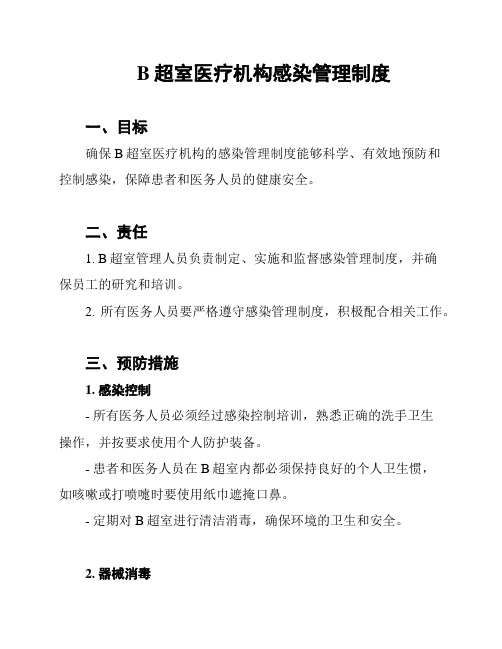 B 超室医疗机构感染管理制度

一、目标

确保 B 超室医疗机构的感染管理制度能够科学、有效地预防和控制感染，保障患者和医务人员的健康安全。

二、责任

1. B 超室管理人员负责制定、实施和监督感染管理制度，并确保员工的研究和培训。

2. 所有医务人员要严格遵守感染管理制度，积极配合相关工作。

三、预防措施

1. 感染控制

- 所有医务人员必须经过感染控制培训，熟悉正确的洗手卫生操作，并按要求使用个人防护装备。

- 患者和医务人员在 B 超室内都必须保持良好的个人卫生惯，如咳嗽或打喷嚏时要使用纸巾遮掩口鼻。

- 定期对 B 超室进行清洁消毒，确保环境的卫生和安全。

2. 器械消毒